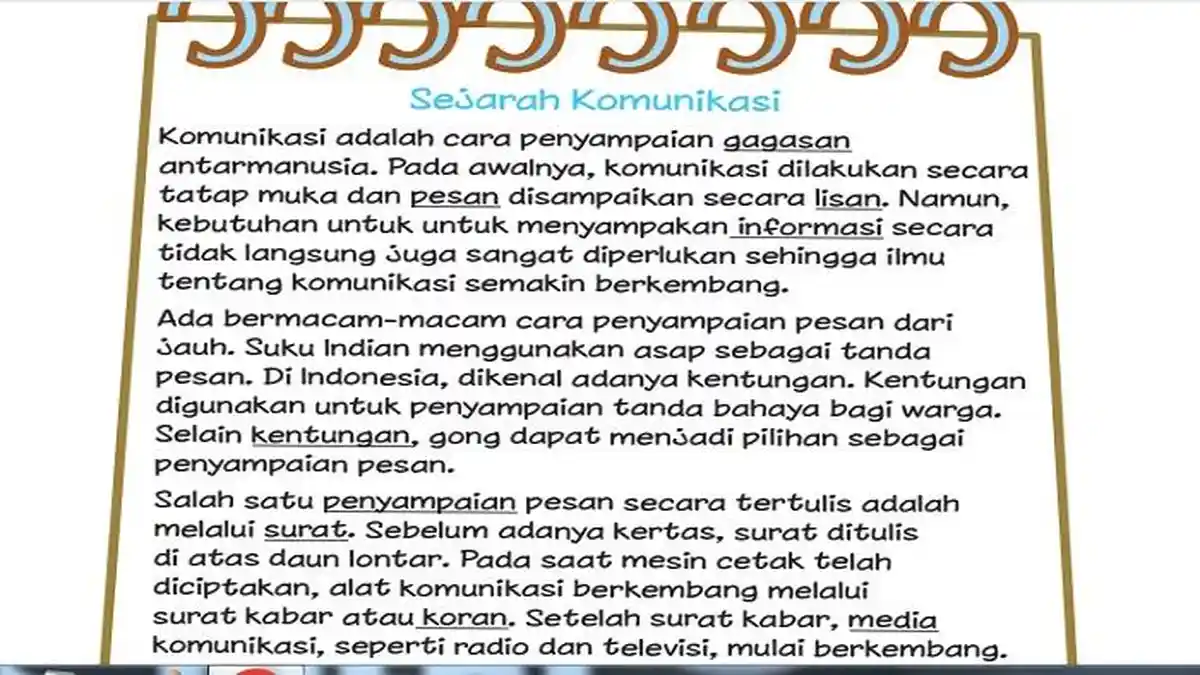 Sejarah Komunikasi

Komunikasi adalah cara penyampaian gagasan antarmanusia. Pada awalnya, komunikasi dilakukan secara tatap muka dan pesan disampaikan secara lisan. Namun, kebutuhan untuk untuk menyampakan informasi secara tidak langsung juga sangat diperlukan sehingga ilmu tentang komunikasi semakin berkembang.

Ada bermacam-macam cara penyampaian pesan dari jauh. Suku Indian menggunakan asap sebagai tanda pesan. Di Indonesia, dikenal adanya kentungan. Kentungan digunakan untuk penyampaian tanda bahaya bagi warga. Selain kentungan, gong dapat menjadi pilihan sebagai penyampaian pesan.

Salah satu penyampaian pesan secara tertulis adalah melalui surat. Sebelum adanya kertas, surat ditulis di atas daun lontar. Pada saat mesin cetak telah diciptakan, alat komunikasi berkembang melalui surat kabar atau koran. Setelah surat kabar, media komunikasi, seperti radio dan televisi, mulai berkembang.